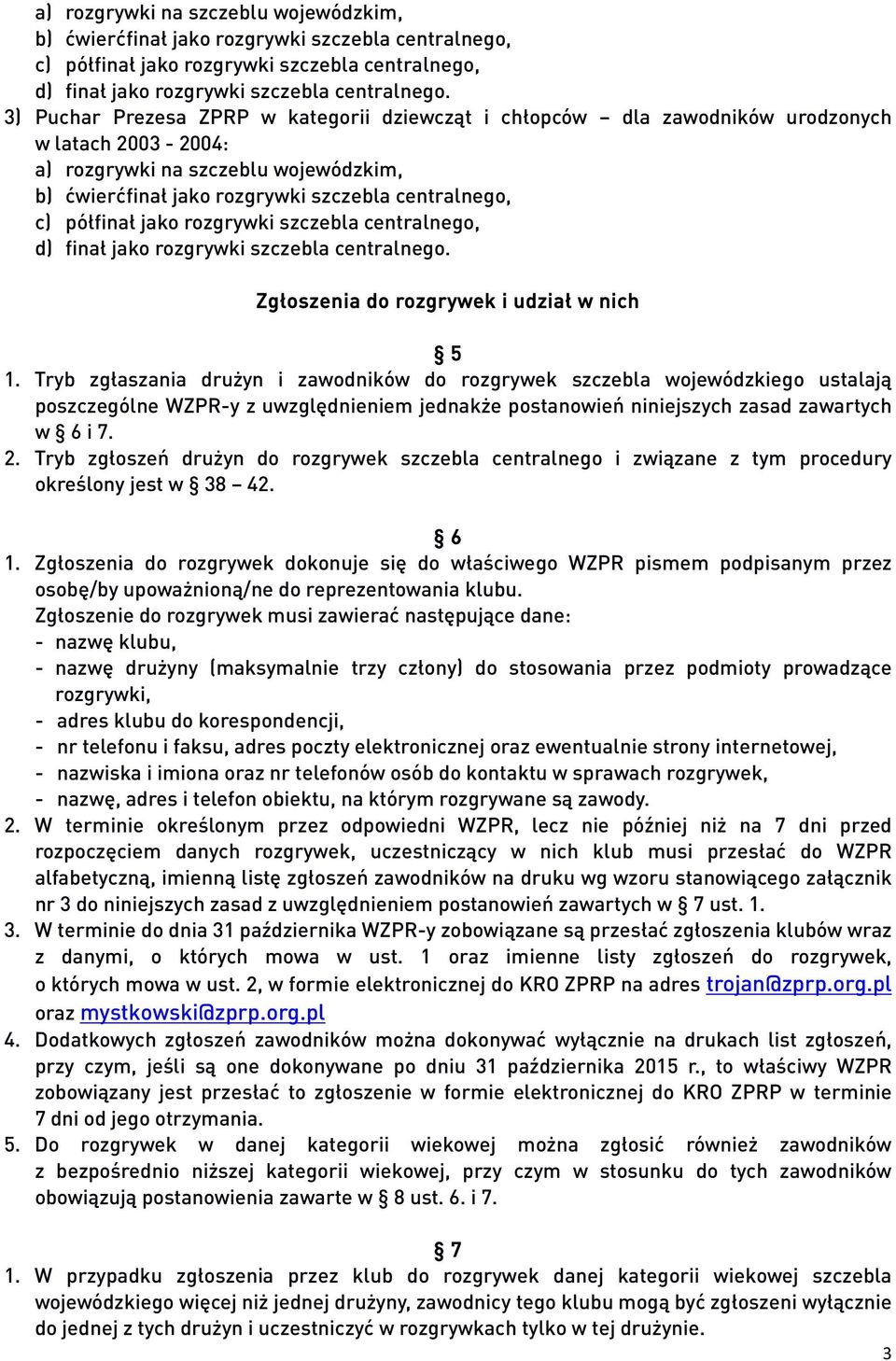 a) rozgrywki na szczeblu wojewódzkim,
b) ćwierćfinał jako rozgrywki szczebla centralnego,
c) półfinał jako rozgrywki szczebla centralnego,
d) finał jako rozgrywki szczebla centralnego.
3) Puchar Prezesa ZPRP w kategorii dziewcząt i chłopców – dla zawodników urodzonych w latach 2003 - 2004:
a) rozgrywki na szczeblu wojewódzkim,
b) ćwierćfinał jako rozgrywki szczebla centralnego,
c) półfinał jako rozgrywki szczebla centralnego,
d) finał jako rozgrywki szczebla centralnego.

Zgłoszenia do rozgrywek i udział w nich

§ 5
1. Tryb zgłaszania drużyn i zawodników do rozgrywek szczebla wojewódzkiego ustalają poszczególne WZPR-y z uwzględnieniem jednakże postanowień niniejszych zasad zawartych w § 6 i 7.
2. Tryb zgłoszeń drużyn do rozgrywek szczebla centralnego i związane z tym procedury określony jest w § 38 – 42.

§ 6
1. Zgłoszenia do rozgrywek dokonuje się do właściwego WZPR pismem podpisanym przez osobę/by upoważnioną/ne do reprezentowania klubu.
Zgłoszenie do rozgrywek musi zawierać następujące dane:
- nazwę klubu,
- nazwę drużyny (maksymalnie trzy człony) do stosowania przez podmioty prowadzące rozgrywki,
- adres klubu do korespondencji,
- nr telefonu i faksu, adres poczty elektronicznej oraz ewentualnie strony internetowej,
- nazwiska i imiona oraz nr telefonów osób do kontaktu w sprawach rozgrywek,
- nazwę, adres i telefon obiektu, na którym rozgrywane są zawody.
2. W terminie określonym przez odpowiedni WZPR, lecz nie później niż na 7 dni przed rozpoczęciem danych rozgrywek, uczestniczący w nich klub musi przesłać do WZPR alfabetyczną, imienną listę zgłoszeń zawodników na druku wg wzoru stanowiącego załącznik nr 3 do niniejszych zasad z uwzględnieniem postanowień zawartych w § 7 ust. 1.
3. W terminie do dnia 31 października WZPR-y zobowiązane są przesłać zgłoszenia klubów wraz z danymi, o których mowa w ust. 1 oraz imienne listy zgłoszeń do rozgrywek, o których mowa w ust. 2, w formie elektronicznej do KRO ZPRP na adres trojan@zprp.org.pl oraz mystkowski@zprp.org.pl
4. Dodatkowych zgłoszeń zawodników można dokonywać wyłącznie na drukach list zgłoszeń, przy czym, jeśli są one dokonywane po dniu 31 października 2015 r., to właściwy WZPR zobowiązany jest przesłać to zgłoszenie w formie elektronicznej do KRO ZPRP w terminie 7 dni od jego otrzymania.
5. Do rozgrywek w danej kategorii wiekowej można zgłosić również zawodników z bezpośrednio niższej kategorii wiekowej, przy czym w stosunku do tych zawodników obowiązują postanowienia zawarte w § 8 ust. 6. i 7.

§ 7
1. W przypadku zgłoszenia przez klub do rozgrywek danej kategorii wiekowej szczebla wojewódzkiego więcej niż jednej drużyny, zawodnicy tego klubu mogą być zgłoszeni wyłącznie do jednej z tych drużyn i uczestniczyć w rozgrywkach tylko w tej drużynie.

3